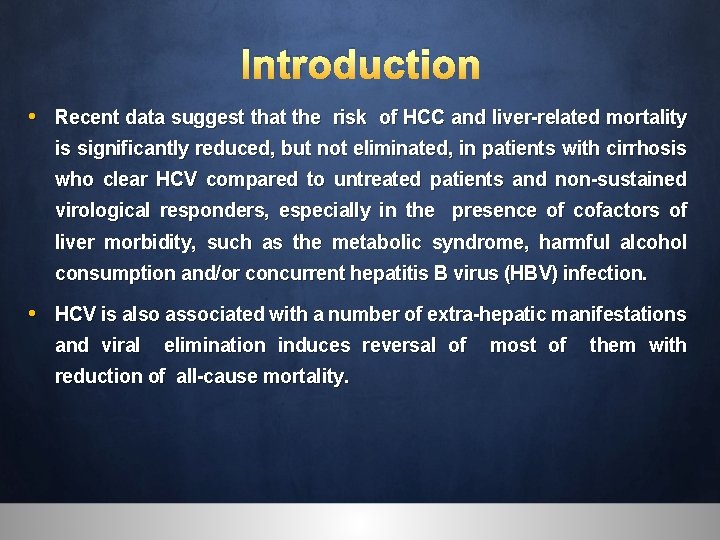 Introduction

• Recent data suggest that the risk of HCC and liver-related mortality is significantly reduced, but not eliminated, in patients with cirrhosis who clear HCV compared to untreated patients and non-sustained virological responders, especially in the presence of cofactors of liver morbidity, such as the metabolic syndrome, harmful alcohol consumption and/or concurrent hepatitis B virus (HBV) infection.

• HCV is also associated with a number of extra-hepatic manifestations and viral elimination induces reversal of most of them with reduction of all-cause mortality.